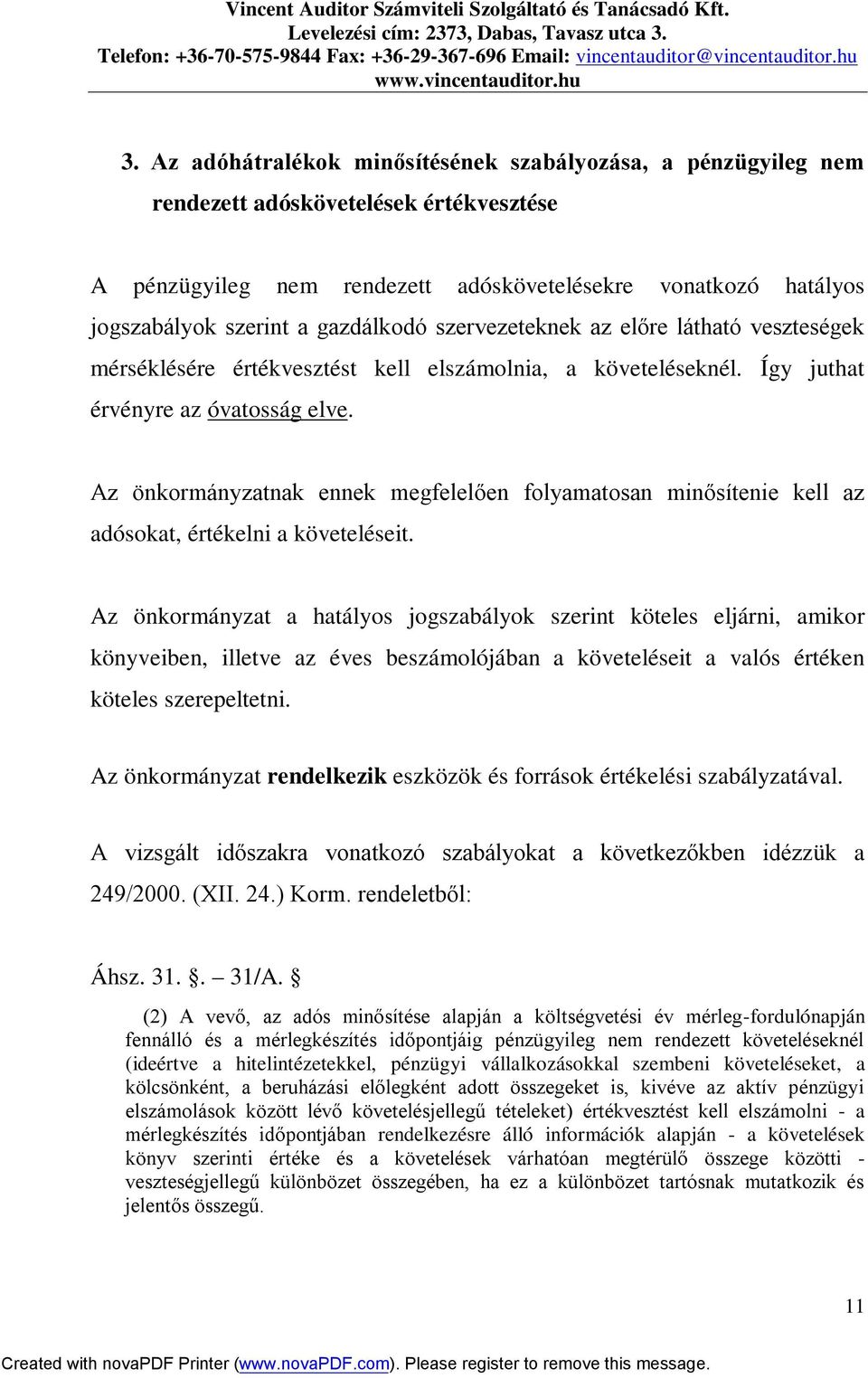 Vincent Auditor Számviteli Szolgáltató és Tanácsadó Kft.
Levelezési cím: 2373, Dabas, Tavasz utca 3.
Telefon: +36-70-575-9844 Fax: +36-29-367-696 Email: vincentauditor@vincentauditor.hu
www.vincentauditor.hu

3. Az adóhátralékok minősítésének szabályozása, a pénzügyileg nem rendezett adóskövetelések értékvesztése

A pénzügyileg nem rendezett adóskövetelésekre vonatkozó hatályos jogszabályok szerint a gazdálkodó szervezeteknek az előre látható veszteségek mérséklésére értékvesztést kell elszámolnia, a követeléseknél. Így juthat érvényre az óvatosság elve.

Az önkormányzatnak ennek megfelelően folyamatosan minősítenie kell az adósokat, értékelni a követeléseit.

Az önkormányzat a hatályos jogszabályok szerint köteles eljárni, amikor könyveiben, illetve az éves beszámolójában a követeléseit a valós értéken köteles szerepeltetni.

Az önkormányzat rendelkezik eszközök és források értékelési szabályzatával.

A vizsgált időszakra vonatkozó szabályokat a következőkben idézzük a 249/2000. (XII. 24.) Korm. rendeletből:

Áhsz. 31. §. – 31/A. §

(2) A vevő, az adós minősítése alapján a költségvetési év mérleg-fordulónapján fennálló és a mérlegkészítés időpontjáig pénzügyileg nem rendezett követeléseknél (ideértve a hitelintézetekkel, pénzügyi vállalkozásokkal szembeni követeléseket, a kölcsönként, a beruházási előlegként adott összegeket is, kivéve az aktív pénzügyi elszámolások között lévő követelésjellegű tételeket) értékvesztést kell elszámolni - a mérlegkészítés időpontjában rendelkezésre álló információk alapján - a követelések könyv szerinti értéke és a követelések várhatóan megtérülő összege közötti - veszteségjellegű különbözet összegében, ha ez a különbözet tartósnak mutatkozik és jelentős összegű.

11

Created with novaPDF Printer (www.novaPDF.com). Please register to remove this message.